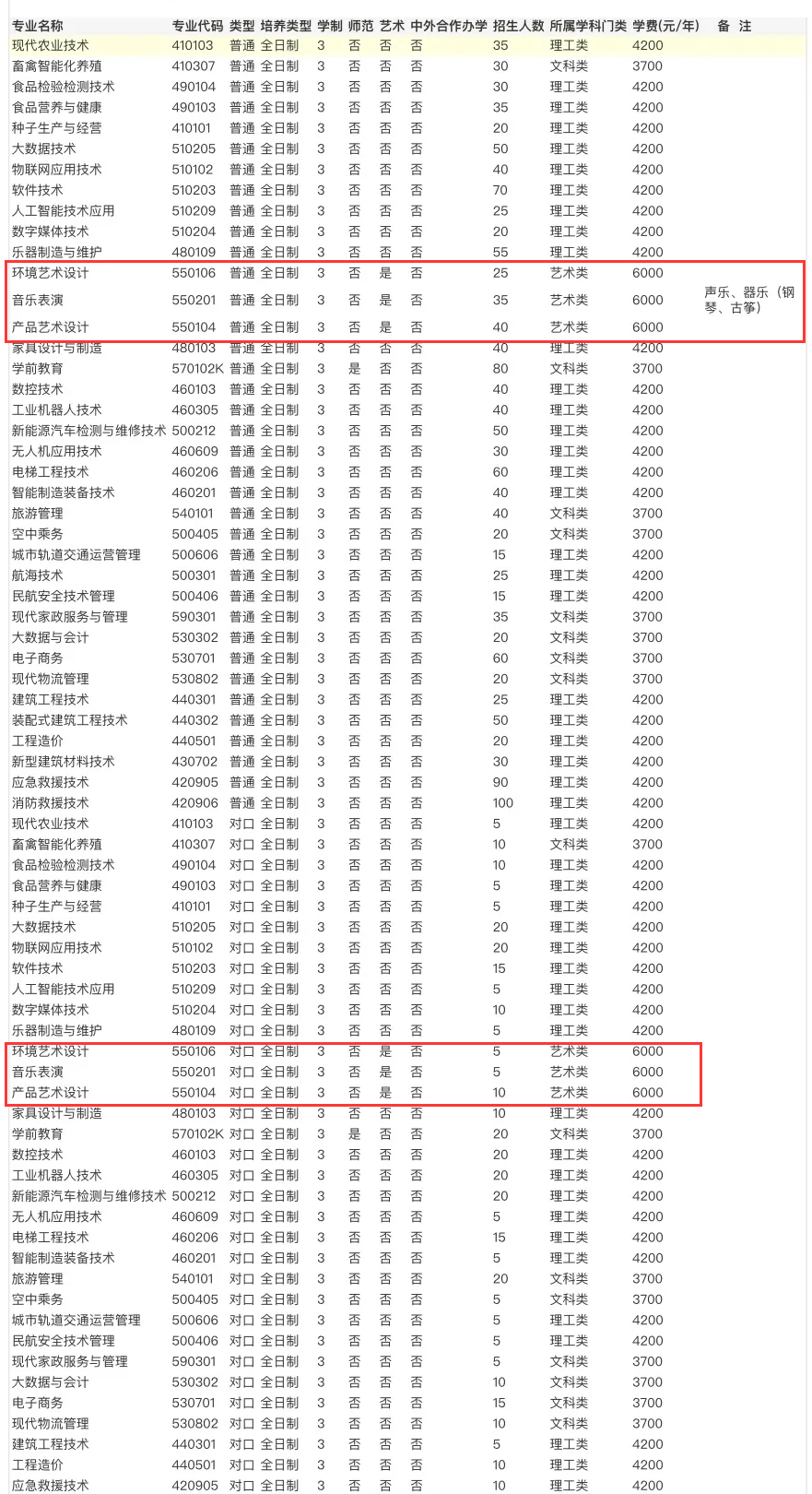 | 专业名称 | 专业代码 | 类型 | 培养类型 | 学制 | 师范 | 艺术 | 中外合作办学 | 招生人数 | 所属学科门类 | 学费(元/年) | 备 注 |
|---|---|---|---|---|---|---|---|---|---|---|---|
| 现代农业技术 | 410103 | 普通 | 全日制 | 3 | 否 | 否 | 否 | 35 | 理工类 | 4200 | |
| 畜禽智能化养殖 | 410307 | 普通 | 全日制 | 3 | 否 | 否 | 否 | 30 | 文科类 | 3700 | |
| 食品检验检测技术 | 490104 | 普通 | 全日制 | 3 | 否 | 否 | 否 | 30 | 理工类 | 4200 | |
| 食品营养与健康 | 490103 | 普通 | 全日制 | 3 | 否 | 否 | 否 | 35 | 理工类 | 4200 | |
| 种子生产与经营 | 410101 | 普通 | 全日制 | 3 | 否 | 否 | 否 | 20 | 理工类 | 4200 | |
| 大数据技术 | 510205 | 普通 | 全日制 | 3 | 否 | 否 | 否 | 50 | 理工类 | 4200 | |
| 物联网应用技术 | 510102 | 普通 | 全日制 | 3 | 否 | 否 | 否 | 40 | 理工类 | 4200 | |
| 软件技术 | 510203 | 普通 | 全日制 | 3 | 否 | 否 | 否 | 70 | 理工类 | 4200 | |
| 人工智能技术应用 | 510209 | 普通 | 全日制 | 3 | 否 | 否 | 否 | 25 | 理工类 | 4200 | |
| 数字媒体技术 | 510204 | 普通 | 全日制 | 3 | 否 | 否 | 否 | 20 | 理工类 | 4200 | |
| 乐器制造与维护 | 480109 | 普通 | 全日制 | 3 | 否 | 否 | 否 | 55 | 理工类 | 4200 | |
| 环境艺术设计 | 550106 | 普通 | 全日制 | 3 | 否 | 是 | 否 | 25 | 艺术类 | 6000 | |
| 音乐表演 | 550201 | 普通 | 全日制 | 3 | 否 | 是 | 否 | 35 | 艺术类 | 6000 | 声乐、器乐（钢琴、古筝） |
| 产品艺术设计 | 550104 | 普通 | 全日制 | 3 | 否 | 是 | 否 | 40 | 艺术类 | 6000 | |
| 家具设计与制造 | 480103 | 普通 | 全日制 | 3 | 否 | 否 | 否 | 40 | 理工类 | 4200 | |
| 学前教育 | 570102K | 普通 | 全日制 | 3 | 是 | 否 | 否 | 80 | 文科类 | 3700 | |
| 数控技术 | 460103 | 普通 | 全日制 | 3 | 否 | 否 | 否 | 40 | 理工类 | 4200 | |
| 工业机器人技术 | 460305 | 普通 | 全日制 | 3 | 否 | 否 | 否 | 40 | 理工类 | 4200 | |
| 新能源汽车检测与维修技术 | 500212 | 普通 | 全日制 | 3 | 否 | 否 | 否 | 50 | 理工类 | 4200 | |
| 无人机应用技术 | 460609 | 普通 | 全日制 | 3 | 否 | 否 | 否 | 30 | 理工类 | 4200 | |
| 电梯工程技术 | 460206 | 普通 | 全日制 | 3 | 否 | 否 | 否 | 60 | 理工类 | 4200 | |
| 智能制造装备技术 | 460201 | 普通 | 全日制 | 3 | 否 | 否 | 否 | 40 | 理工类 | 4200 | |
| 旅游管理 | 540101 | 普通 | 全日制 | 3 | 否 | 否 | 否 | 40 | 文科类 | 3700 | |
| 空中乘务 | 500405 | 普通 | 全日制 | 3 | 否 | 否 | 否 | 20 | 文科类 | 3700 | |
| 城市轨道交通运营管理 | 500606 | 普通 | 全日制 | 3 | 否 | 否 | 否 | 15 | 理工类 | 4200 | |
| 航海技术 | 500301 | 普通 | 全日制 | 3 | 否 | 否 | 否 | 25 | 理工类 | 4200 | |
| 民航安全技术管理 | 500406 | 普通 | 全日制 | 3 | 否 | 否 | 否 | 15 | 理工类 | 4200 | |
| 现代家政服务与管理 | 590301 | 普通 | 全日制 | 3 | 否 | 否 | 否 | 35 | 文科类 | 3700 | |
| 大数据与会计 | 530302 | 普通 | 全日制 | 3 | 否 | 否 | 否 | 20 | 文科类 | 3700 | |
| 电子商务 | 530701 | 普通 | 全日制 | 3 | 否 | 否 | 否 | 60 | 文科类 | 3700 | |
| 现代物流管理 | 530802 | 普通 | 全日制 | 3 | 否 | 否 | 否 | 20 | 文科类 | 3700 | |
| 建筑工程技术 | 440301 | 普通 | 全日制 | 3 | 否 | 否 | 否 | 25 | 理工类 | 4200 | |
| 装配式建筑工程技术 | 440302 | 普通 | 全日制 | 3 | 否 | 否 | 否 | 50 | 理工类 | 4200 | |
| 工程造价 | 440501 | 普通 | 全日制 | 3 | 否 | 否 | 否 | 20 | 理工类 | 4200 | |
| 新型建筑材料技术 | 430702 | 普通 | 全日制 | 3 | 否 | 否 | 否 | 30 | 理工类 | 4200 | |
| 应急救援技术 | 420905 | 普通 | 全日制 | 3 | 否 | 否 | 否 | 90 | 理工类 | 4200 | |
| 消防救援技术 | 420906 | 普通 | 全日制 | 3 | 否 | 否 | 否 | 100 | 理工类 | 4200 | |
| 现代农业技术 | 410103 | 对口 | 全日制 | 3 | 否 | 否 | 否 | 5 | 理工类 | 4200 | |
| 畜禽智能化养殖 | 410307 | 对口 | 全日制 | 3 | 否 | 否 | 否 | 10 | 文科类 | 3700 | |
| 食品检验检测技术 | 490104 | 对口 | 全日制 | 3 | 否 | 否 | 否 | 10 | 理工类 | 4200 | |
| 食品营养与健康 | 490103 | 对口 | 全日制 | 3 | 否 | 否 | 否 | 5 | 理工类 | 4200 | |
| 种子生产与经营 | 410101 | 对口 | 全日制 | 3 | 否 | 否 | 否 | 5 | 理工类 | 4200 | |
| 大数据技术 | 510205 | 对口 | 全日制 | 3 | 否 | 否 | 否 | 20 | 理工类 | 4200 | |
| 物联网应用技术 | 510102 | 对口 | 全日制 | 3 | 否 | 否 | 否 | 20 | 理工类 | 4200 | |
| 软件技术 | 510203 | 对口 | 全日制 | 3 | 否 | 否 | 否 | 15 | 理工类 | 4200 | |
| 人工智能技术应用 | 510209 | 对口 | 全日制 | 3 | 否 | 否 | 否 | 5 | 理工类 | 4200 | |
| 数字媒体技术 | 510204 | 对口 | 全日制 | 3 | 否 | 否 | 否 | 10 | 理工类 | 4200 | |
| 乐器制造与维护 | 480109 | 对口 | 全日制 | 3 | 否 | 否 | 否 | 5 | 理工类 | 4200 | |
| 环境艺术设计 | 550106 | 对口 | 全日制 | 3 | 否 | 是 | 否 | 5 | 艺术类 | 6000 | |
| 音乐表演 | 550201 | 对口 | 全日制 | 3 | 否 | 是 | 否 | 5 | 艺术类 | 6000 | |
| 产品艺术设计 | 550104 | 对口 | 全日制 | 3 | 否 | 是 | 否 | 10 | 艺术类 | 6000 | |
| 家具设计与制造 | 480103 | 对口 | 全日制 | 3 | 否 | 否 | 否 | 10 | 理工类 | 4200 | |
| 学前教育 | 570102K | 对口 | 全日制 | 3 | 是 | 否 | 否 | 20 | 文科类 | 3700 | |
| 数控技术 | 460103 | 对口 | 全日制 | 3 | 否 | 否 | 否 | 20 | 理工类 | 4200 | |
| 工业机器人技术 | 460305 | 对口 | 全日制 | 3 | 否 | 否 | 否 | 20 | 理工类 | 4200 | |
| 新能源汽车检测与维修技术 | 500212 | 对口 | 全日制 | 3 | 否 | 否 | 否 | 20 | 理工类 | 4200 | |
| 无人机应用技术 | 460609 | 对口 | 全日制 | 3 | 否 | 否 | 否 | 5 | 理工类 | 4200 | |
| 电梯工程技术 | 460206 | 对口 | 全日制 | 3 | 否 | 否 | 否 | 15 | 理工类 | 4200 | |
| 智能制造装备技术 | 460201 | 对口 | 全日制 | 3 | 否 | 否 | 否 | 5 | 理工类 | 4200 | |
| 旅游管理 | 540101 | 对口 | 全日制 | 3 | 否 | 否 | 否 | 20 | 文科类 | 3700 | |
| 空中乘务 | 500405 | 对口 | 全日制 | 3 | 否 | 否 | 否 | 5 | 文科类 | 3700 | |
| 城市轨道交通运营管理 | 500606 | 对口 | 全日制 | 3 | 否 | 否 | 否 | 5 | 理工类 | 4200 | |
| 民航安全技术管理 | 500406 | 对口 | 全日制 | 3 | 否 | 否 | 否 | 5 | 理工类 | 4200 | |
| 现代家政服务与管理 | 590301 | 对口 | 全日制 | 3 | 否 | 否 | 否 | 5 | 文科类 | 3700 | |
| 大数据与会计 | 530302 | 对口 | 全日制 | 3 | 否 | 否 | 否 | 10 | 文科类 | 3700 | |
| 电子商务 | 530701 | 对口 | 全日制 | 3 | 否 | 否 | 否 | 15 | 文科类 | 3700 | |
| 现代物流管理 | 530802 | 对口 | 全日制 | 3 | 否 | 否 | 否 | 10 | 文科类 | 3700 | |
| 建筑工程技术 | 440301 | 对口 | 全日制 | 3 | 否 | 否 | 否 | 5 | 理工类 | 4200 | |
| 工程造价 | 440501 | 对口 | 全日制 | 3 | 否 | 否 | 否 | 10 | 理工类 | 4200 | |
| 应急救援技术 | 420905 | 对口 | 全日制 | 3 | 否 | 否 | 否 | 10 | 理工类 | 4200 | |